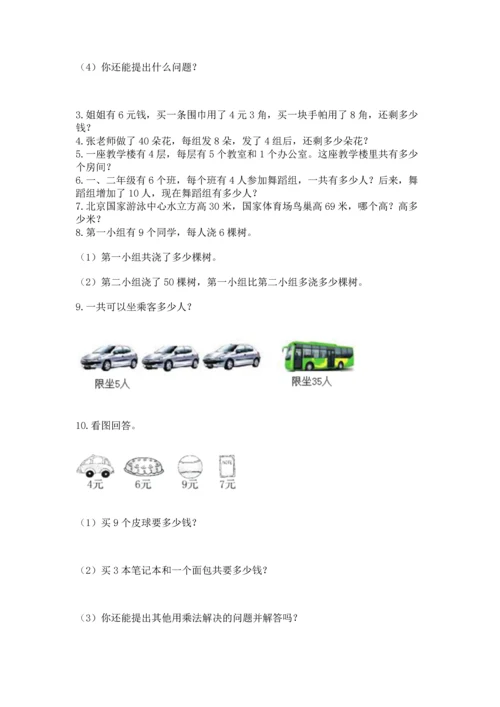 （4）你还能提出什么问题？

3. 姐姐有 6 元钱，买一条围巾用了 4 元 3 角，买一块手帕用了 8 角，还剩多少钱？
4. 张老师做了 40 朵花，每组发 8 朵，发了 4 组后，还剩多少朵花？
5. 一座教学楼有 4 层，每层有 5 个教室和 1 个办公室。这座教学楼里共有多少个房间？
6. 一、二年级有 6 个班，每个班有 4 人参加舞蹈组，一共有多少人？后来，舞蹈组增加了 10 人，现在舞蹈组有多少人？
7. 北京国家游泳中心水立方高 30 米，国家体育场鸟巢高 69 米，哪个高？高多少米？
8. 第一小组有 9 个同学，每人浇 6 棵树。

（1）第一小组共浇了多少棵树。

（2）第二小组浇了 50 棵树，第一小组比第二小组多浇多少棵树。

9. 一共可以坐乘客多少人？

限坐5人

限坐35人

10. 看图回答。

4元 6元 9元 7元

（1）买 9 个皮球要多少钱？

（2）买 3 本笔记本和一个面包共要多少钱？

（3）你还能提出其他用乘法解决的问题并解答吗？